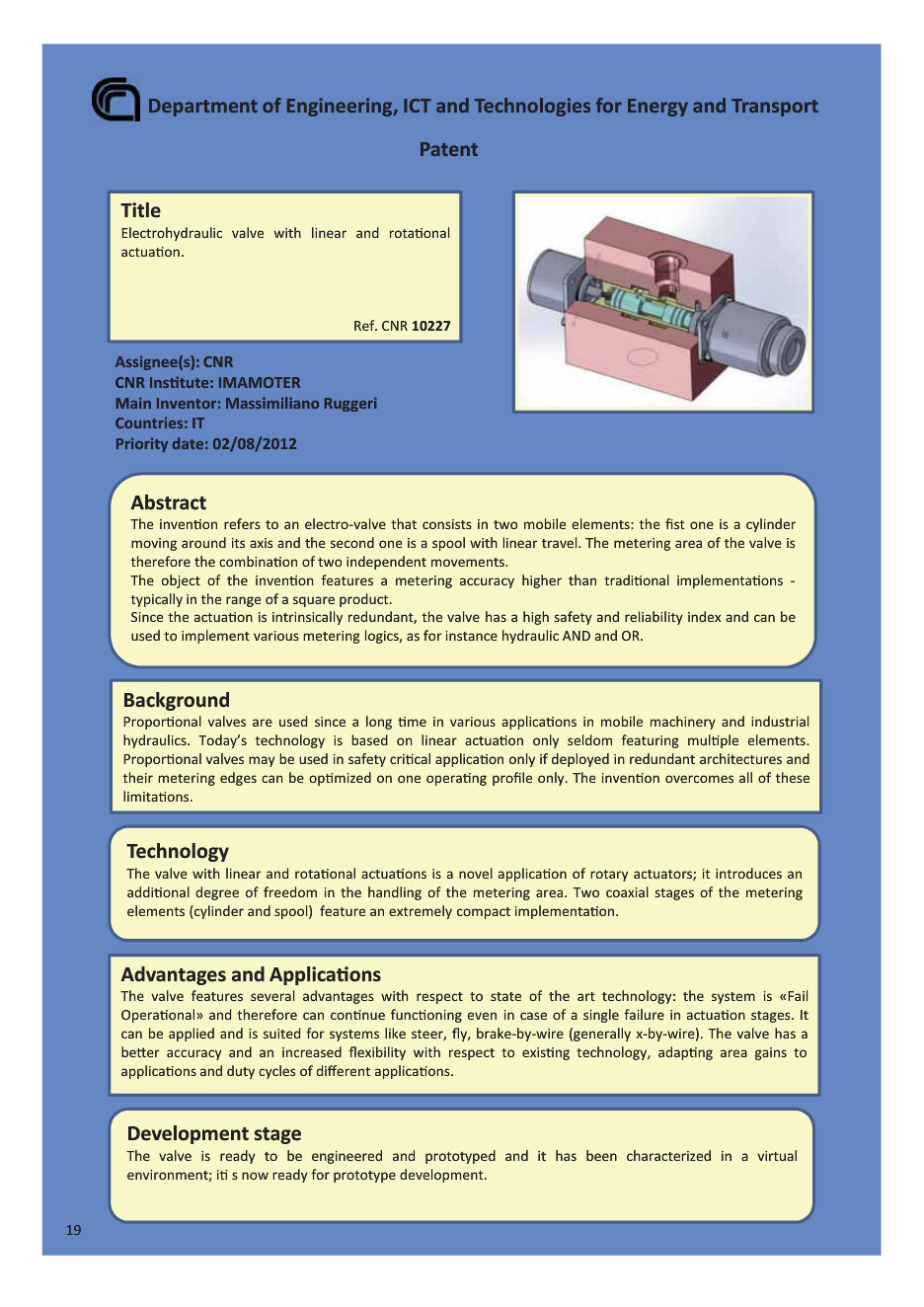 Department of Engineering, ICT and Technologies for Energy and Transport

Patent

Title
Electrohydraulic valve with linear and rotational actuation.

Ref. CNR 10227

Assignee(s): CNR
CNR Institute: IMAMOTER
Main Inventor: Massimiliano Ruggeri
Countries: IT
Priority date: 02/08/2012

Abstract
The invention refers to an electro-valve that consists in two mobile elements: the fist one is a cylinder moving around its axis and the second one is a spool with linear travel. The metering area of the valve is therefore the combination of two independent movements.
The object of the invention features a metering accuracy higher than traditional implementations - typically in the range of a square product.
Since the actuation is intrinsically redundant, the valve has a high safety and reliability index and can be used to implement various metering logics, as for instance hydraulic AND and OR.

Background
Proportional valves are used since a long time in various applications in mobile machinery and industrial hydraulics. Today's technology is based on linear actuation only seldom featuring multiple elements. Proportional valves may be used in safety critical application only if deployed in redundant architectures and their metering edges can be optimized on one operating profile only. The invention overcomes all of these limitations.

Technology
The valve with linear and rotational actuations is a novel application of rotary actuators; it introduces an additional degree of freedom in the handling of the metering area. Two coaxial stages of the metering elements (cylinder and spool) feature an extremely compact implementation.

Advantages and Applications
The valve features several advantages with respect to state of the art technology: the system is «Fail Operational» and therefore can continue functioning even in case of a single failure in actuation stages. It can be applied and is suited for systems like steer, fly, brake-by-wire (generally x-by-wire). The valve has a better accuracy and an increased flexibility with respect to existing technology, adapting area gains to applications and duty cycles of different applications.

Development stage
The valve is ready to be engineered and prototyped and it has been characterized in a virtual environment; iti s now ready for prototype development.

19